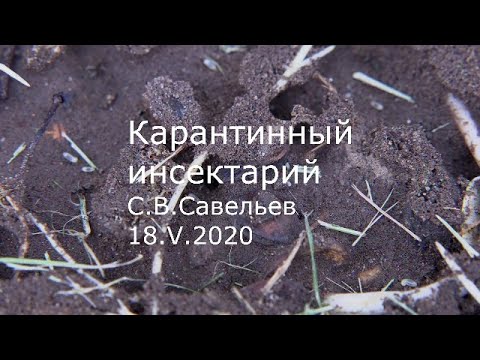 Карантинный инсектарий
С.В.Савельев
18.V.2020